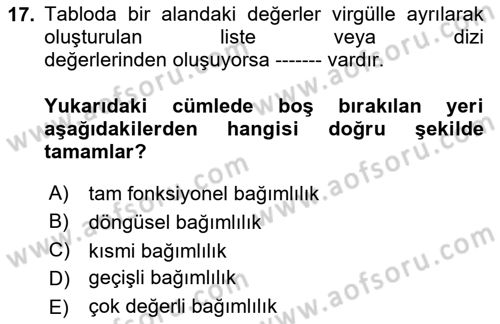 17. Tabloda bir alandaki değerler virgülle ayrılarak oluşturulan liste veya dizi değerlerinden oluşuyorsa ------- vardır.

Yukarıdaki cümlede boş bırakılan yeri aşağıdakilerden hangisi doğru şekilde tamamlar?

A) tam fonksiyonel bağımlılık
B) döngüsel bağımlılık
C) kısmi bağımlılık
D) geçişli bağımlılık
E) çok değerli bağımlılık

www.aofsoru.com